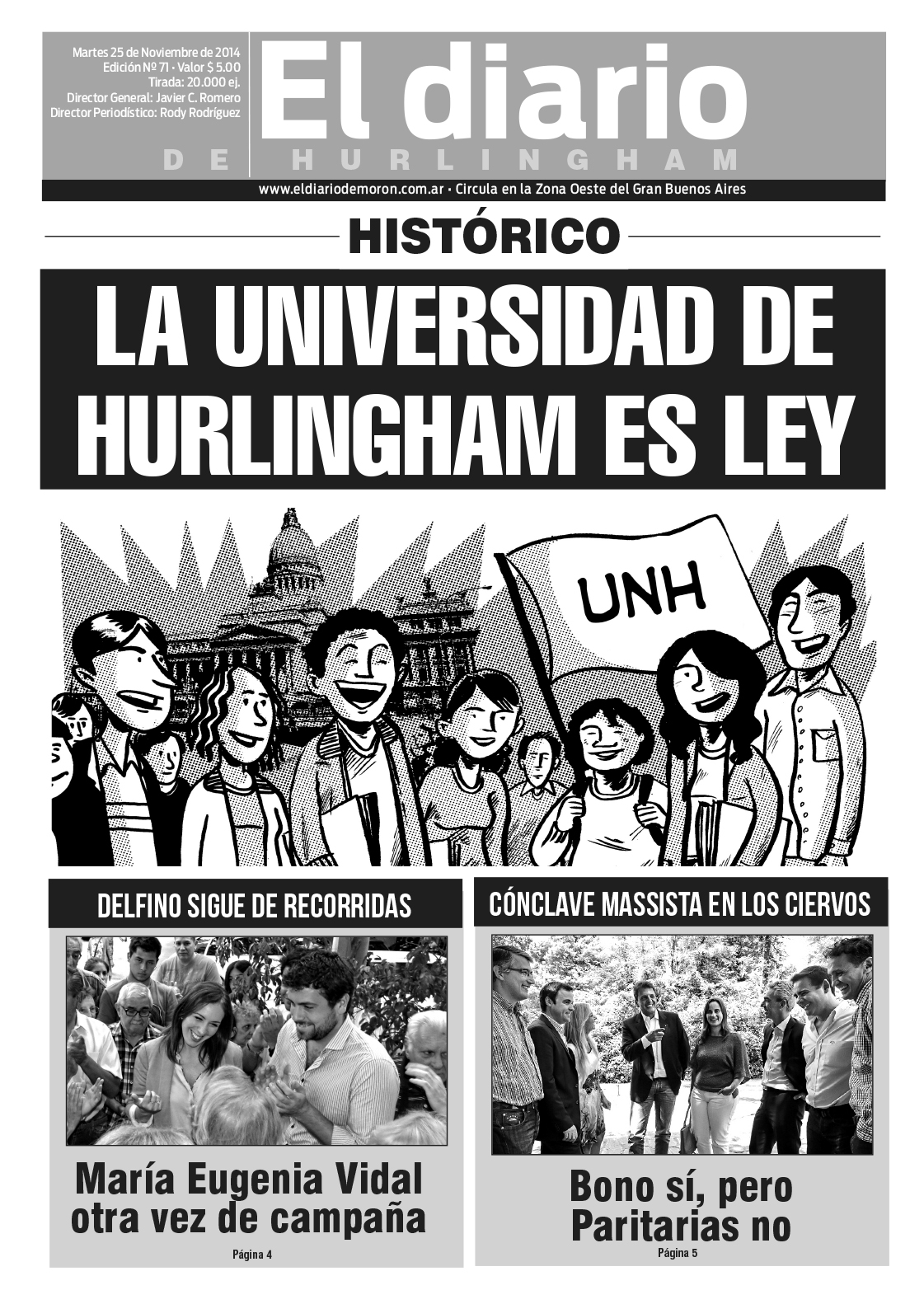 Martes 25 de Noviembre de 2014
Edición Nº 71 · Valor $ 5.00
Tirada: 20.000 ej.
Director General: Javier C. Romero
Director Periodístico: Rody Rodríguez

El diario
DE HURLINGHAM

www.eldiariodemoron.com.ar · Circula en la Zona Oeste del Gran Buenos Aires

HISTÓRICO

LA UNIVERSIDAD DE HURLINGHAM ES LEY

UNH

DELFINO SIGUE DE RECORRIDAS

María Eugenia Vidal otra vez de campaña

Página 4

CÓNCLAVE MASSISTA EN LOS CIERVOS

Bono sí, pero Paritarias no

Página 5